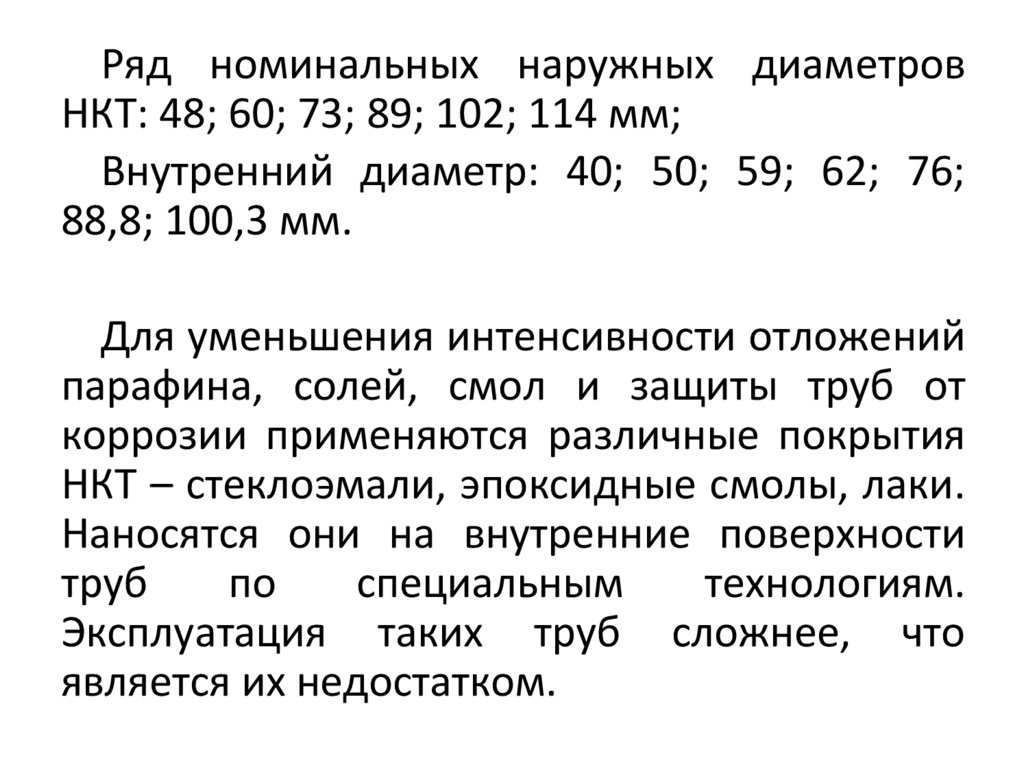 Ряд номинальных наружных диаметров НКТ: 48; 60; 73; 89; 102; 114 мм;

Внутренний диаметр: 40; 50; 59; 62; 76; 88,8; 100,3 мм.

Для уменьшения интенсивности отложений парафина, солей, смол и защиты труб от коррозии применяются различные покрытия НКТ – стеклоэмали, эпоксидные смолы, лаки. Наносятся они на внутренние поверхности труб по специальным технологиям. Эксплуатация таких труб сложнее, что является их недостатком.